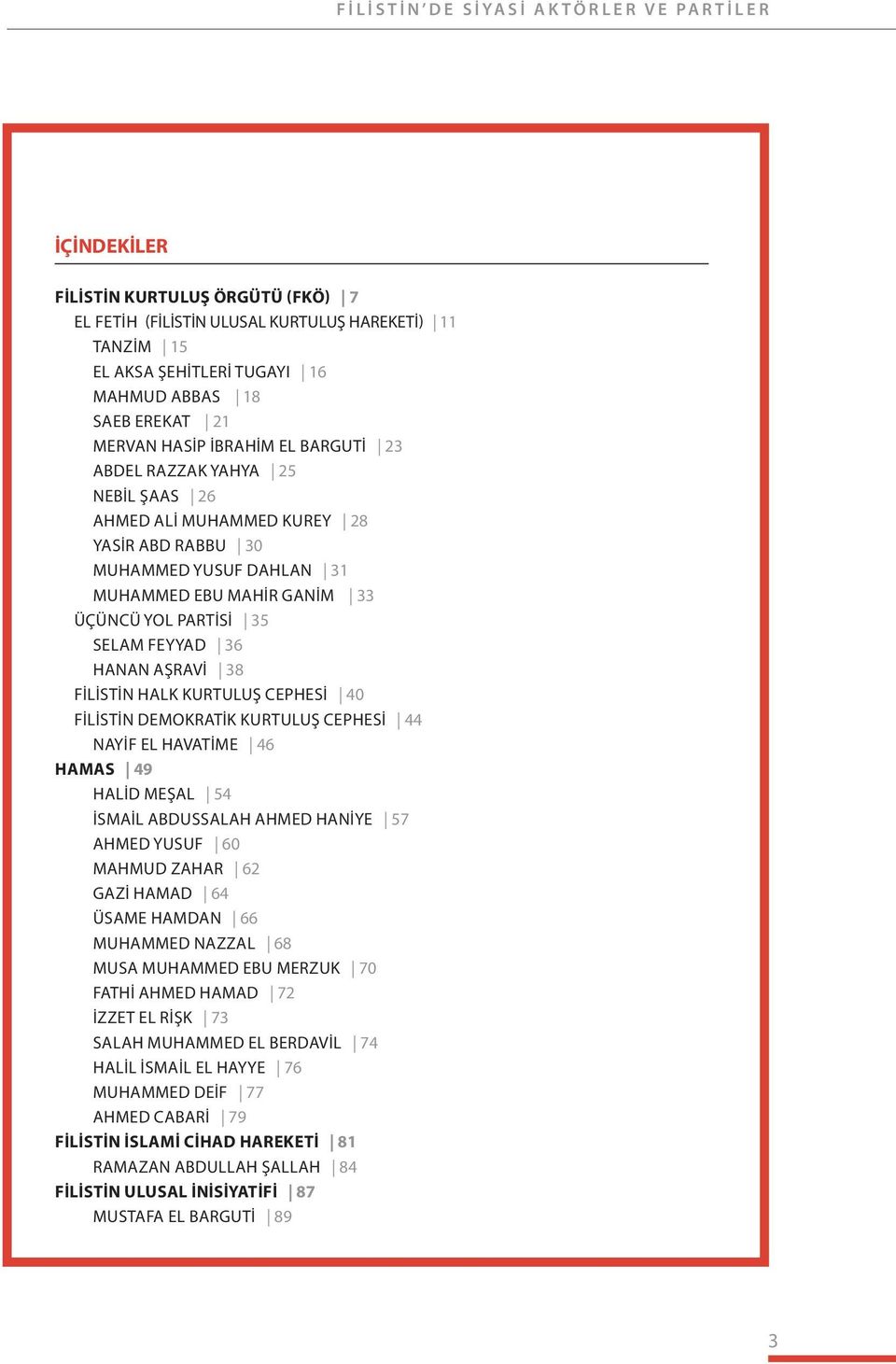 FİLİSTİN'DE SİYASİ AKTÖRLER VE PARTİLER

İÇİNDEKİLER

FİLİSTİN KURTULUŞ ÖRGÜTÜ (FKÖ) | 7
EL FETİH (FİLİSTİN ULUSAL KURTULUŞ HAREKETİ) | 11
TANZİM | 15
EL AKSA ŞEHİTLERİ TUGAYI | 16
MAHMUD ABBAS | 18
SAEB EREKAT | 21
MERVAN HASİP İBRAHİM EL BARGUTİ | 23
ABDEL RAZZAK YAHYA | 25
NEBİL ŞAAS | 26
AHMED ALİ MUHAMMED KUREY | 28
YASİR ABD RABBU | 30
MUHAMMED YUSUF DAHLAN | 31
MUHAMMED EBU MAHİR GANİM | 33
ÜÇÜNCÜ YOL PARTİSİ | 35
SELAM FEYYAD | 36
HANAN AŞRAVİ | 38
FİLİSTİN HALK KURTULUŞ CEPHESİ | 40
FİLİSTİN DEMOKRATİK KURTULUŞ CEPHESİ | 44
NAYİF EL HAVATİME | 46
HAMAS | 49
HALİD MEŞAL | 54
İSMAİL ABDUSSALAH AHMED HANİYE | 57
AHMED YUSUF | 60
MAHMUD ZAHAR | 62
GAZİ HAMAD | 64
ÜSAME HAMDAN | 66
MUHAMMED NAZZAL | 68
MUSA MUHAMMED EBU MERZUK | 70
FATHİ AHMED HAMAD | 72
İZZET EL RİŞK | 73
SALAH MUHAMMED EL BERDAVİL | 74
HALİL İSMAİL EL HAYYE | 76
MUHAMMED DEİF | 77
AHMED CABARİ | 79
FİLİSTİN İSLAMİ CİHAD HAREKETİ | 81
RAMAZAN ABDULLAH ŞALLAH | 84
FİLİSTİN ULUSAL İNİSİYATİFİ | 87
MUSTAFA EL BARGUTİ | 89

3